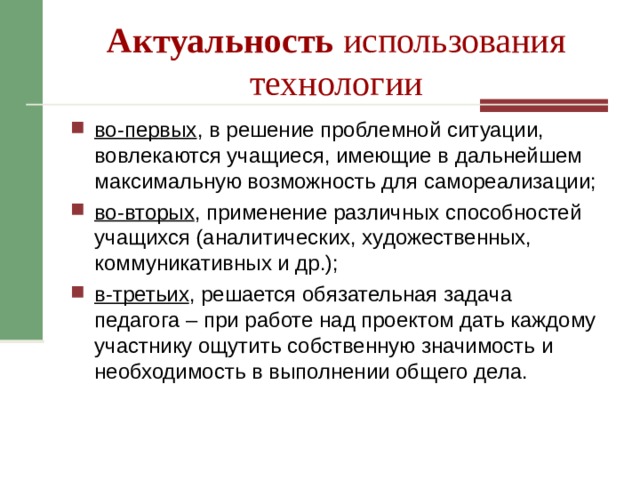 Актуальность использования технологии

во-первых, в решение проблемной ситуации, вовлекаются учащиеся, имеющие в дальнейшем максимальную возможность для самореализации;

во-вторых, применение различных способностей учащихся (аналитических, художественных, коммуникативных и др.);

в-третьих, решается обязательная задача педагога – при работе над проектом дать каждому участнику ощутить собственную значимость и необходимость в выполнении общего дела.